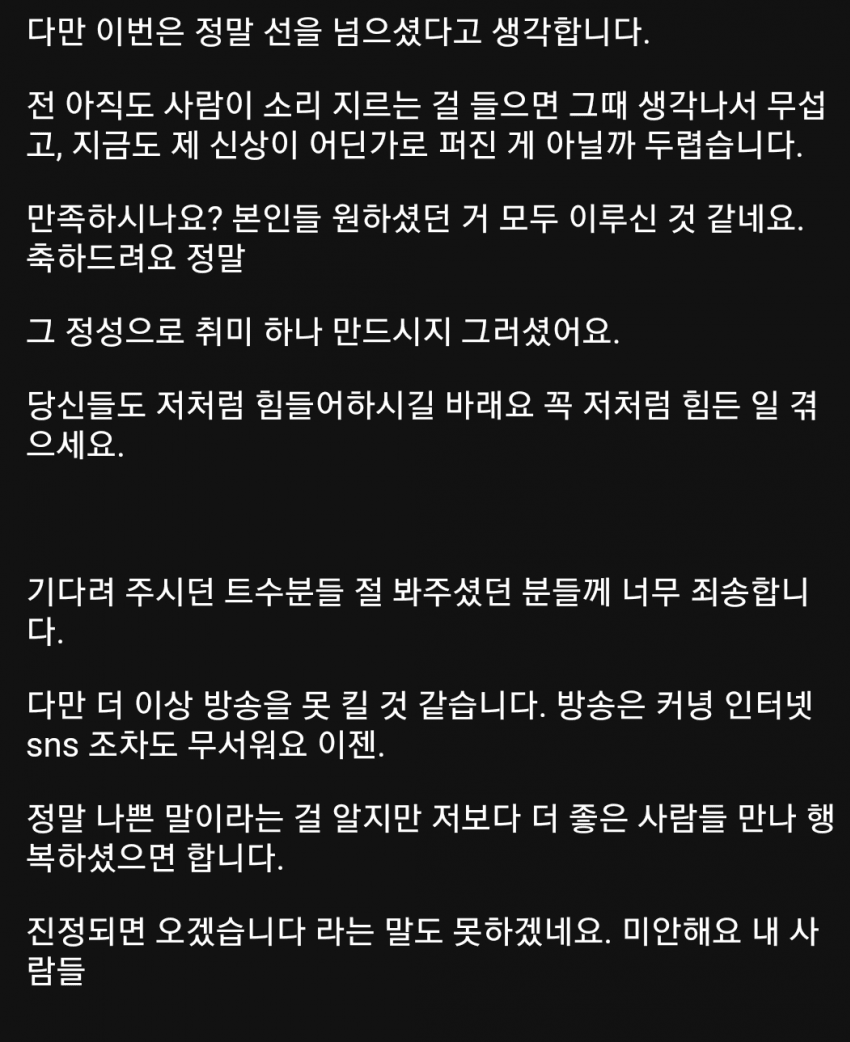 다만 이번은 정말 선을 넘으셨다고 생각합니다.

전 아직도 사람이 소리 지르는 걸 들으면 그때 생각나서 무섭고, 지금도 제 신상이 어딘가로 퍼진 게 아닐까 두렵습니다.

만족하시나요? 본인들 원하셨던 거 모두 이루신 것 같네요. 축하드려요 정말

그 정성으로 취미 하나 만드시지 그러셨어요.

당신들도 저처럼 힘들어하시길 바래요 꼭 저처럼 힘든 일 겪으세요.

기다려 주시던 트수분들 절 봐주셨던 분들께 너무 죄송합니다.

다만 더 이상 방송을 못 킬 것 같습니다. 방송은 커녕 인터넷 sns 조차도 무서워요 이젠.

정말 나쁜 말이라는 걸 알지만 저보다 더 좋은 사람들 만나 행복하셨으면 합니다.

진정되면 오겠습니다 라는 말도 못하겠네요. 미안해요 내 사람들